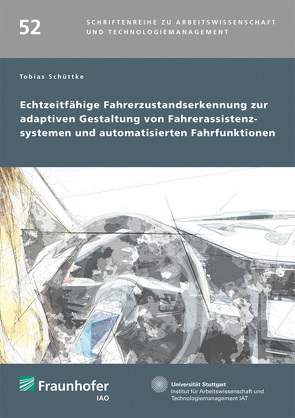 52

SCHRIFTENREIHE ZU ARBEITSWISSENSCHAFT UND TECHNOLOGIEMANAGEMENT

Tobias Schüttke

Echtzeitfähige Fahrerzustandserkennung zur adaptiven Gestaltung von Fahrerassistenzsystemen und automatisierten Fahrfunktionen

Fraunhofer
IAO

Universität Stuttgart
Institut für Arbeitswissenschaft und Technologiemanagement IAT